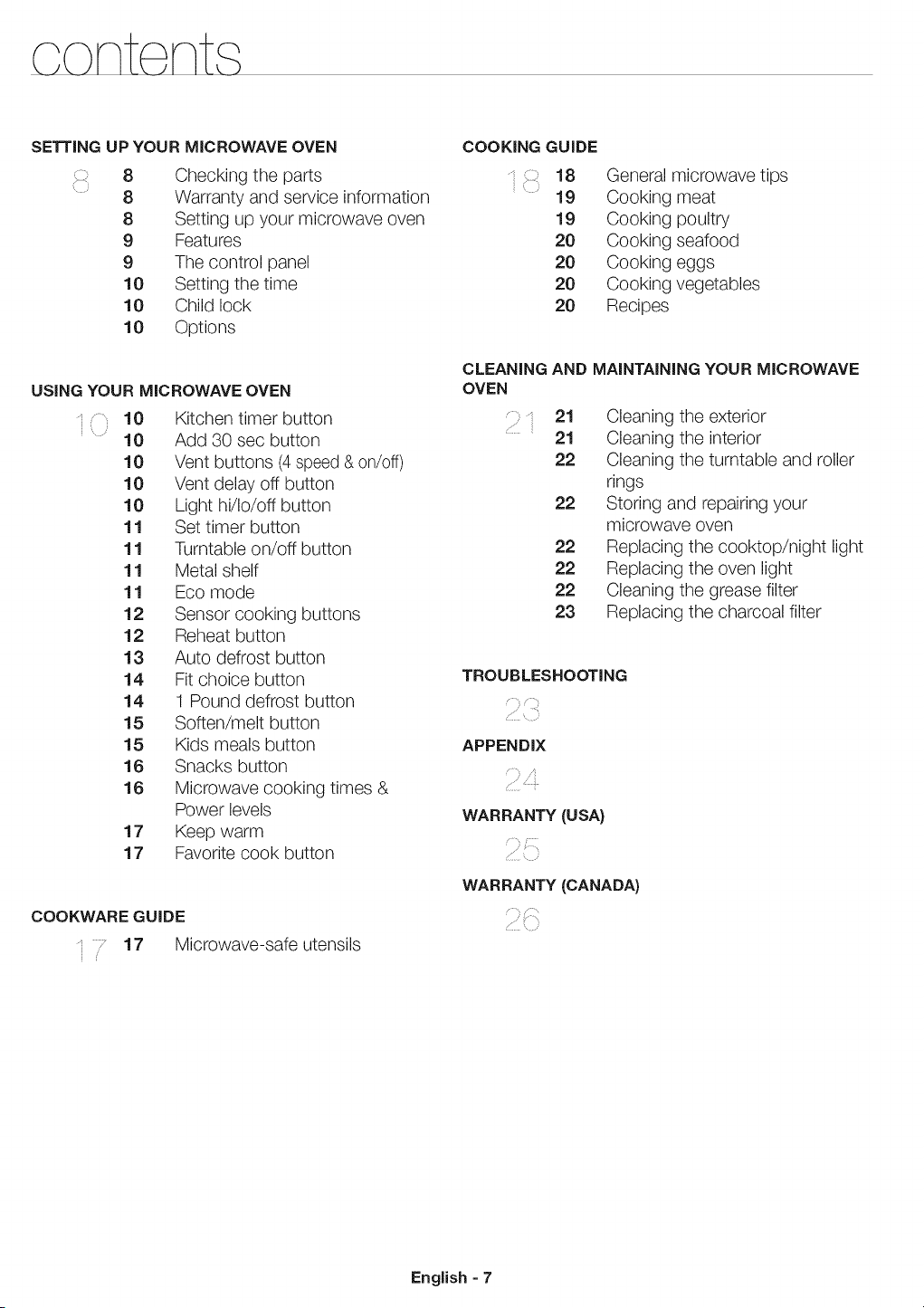 contents

SETTING UP YOUR MICROWAVE OVEN

8
8 Checking the parts
8 Warranty and service information
8 Setting up your microwave oven
9 Features
9 The control panel
10 Setting the time
10 Child lock
10 Options

USING YOUR MICROWAVE OVEN

10
10 Kitchen timer button
10 Add 30 sec button
10 Vent buttons (4 speed & on/off)
10 Vent delay off button
10 Light hi/lo/off button
11 Set timer button
11 Turntable on/off button
11 Metal shelf
11 Eco mode
12 Sensor cooking buttons
12 Reheat button
13 Auto defrost button
14 Fit choice button
14 1 Pound defrost button
15 Soften/melt button
15 Kids meals button
16 Snacks button
16 Microwave cooking times & Power levels
17 Keep warm
17 Favorite cook button

COOKWARE GUIDE

17
17 Microwave-safe utensils

COOKING GUIDE

18
18 General microwave tips
19 Cooking meat
19 Cooking poultry
20 Cooking seafood
20 Cooking eggs
20 Cooking vegetables
20 Recipes

CLEANING AND MAINTAINING YOUR MICROWAVE OVEN

21
21 Cleaning the exterior
21 Cleaning the interior
22 Cleaning the turntable and roller rings
22 Storing and repairing your microwave oven
22 Replacing the cooktop/night light
22 Replacing the oven light
22 Cleaning the grease filter
23 Replacing the charcoal filter

TROUBLESHOOTING

23

APPENDIX

24

WARRANTY (USA)

25

WARRANTY (CANADA)

26

English - 7